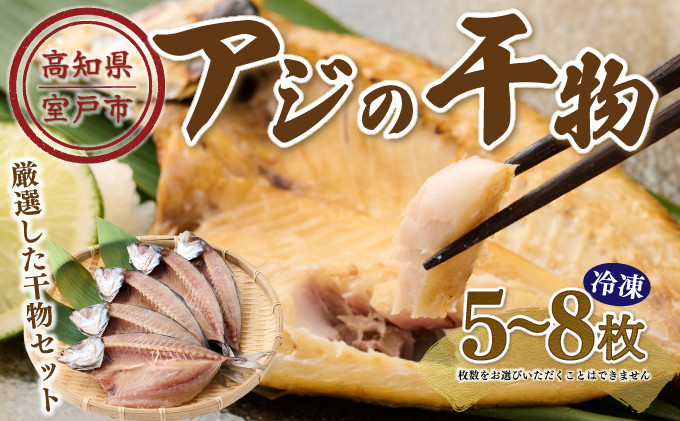 高知県
室戸市

アジの干物

厳選した干物セット

冷凍

5~8枚

枚数をお選びいただくことはできません